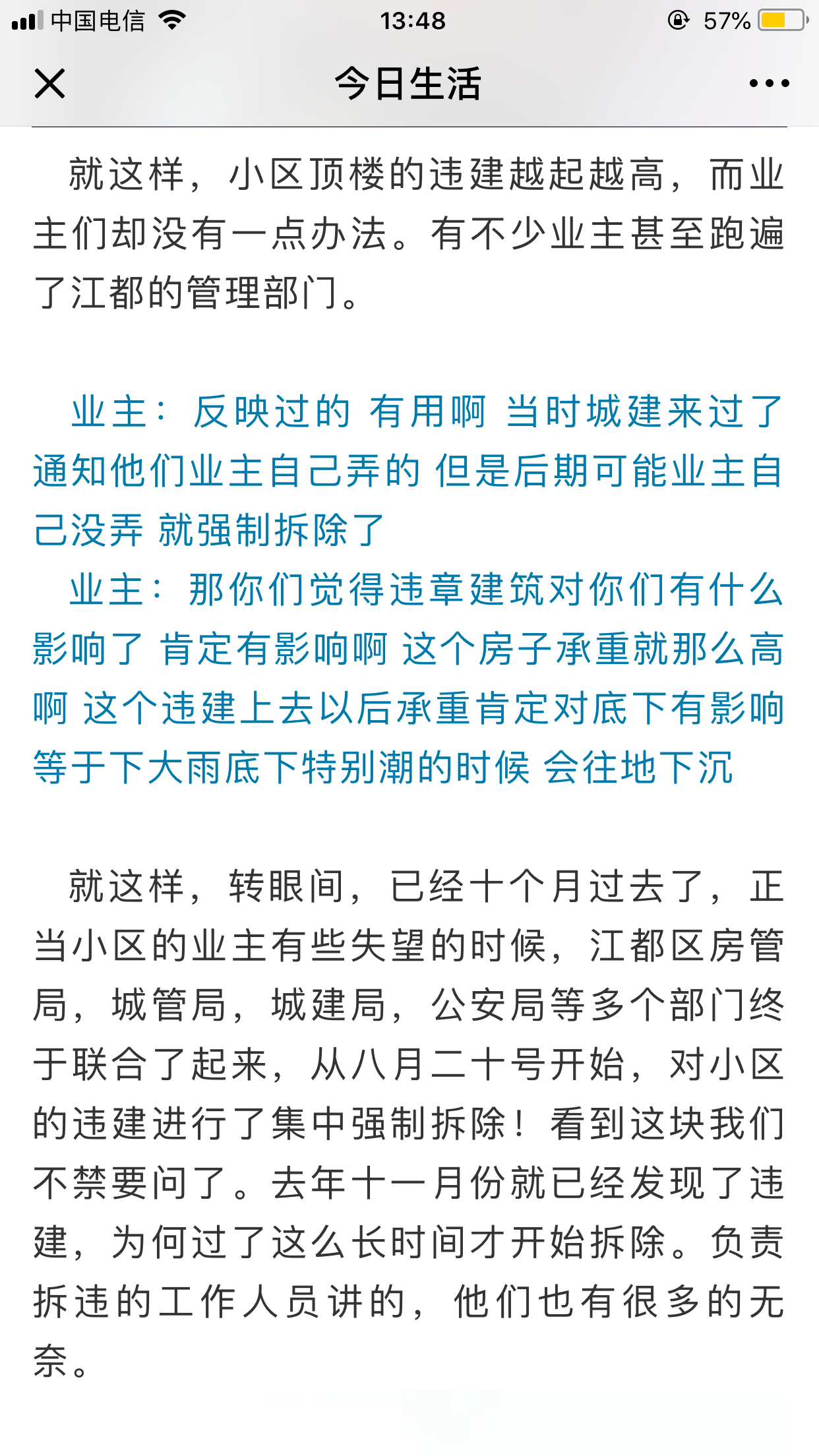 中国电信 13:48 57%

今日生活

就这样，小区顶楼的违建越起越高，而业主们却没有一点办法。有不少业主甚至跑遍了江都的管理部门。

业主：反映过的 有用啊 当时城建来过了 通知他们业主自己弄的 但是后期可能业主自己没弄 就强制拆除了
业主：那你们觉得违章建筑对你们有什么影响了 肯定有影响啊 这个房子承重就那么高啊 这个违建上去以后承重肯定对底下有影响 等于下大雨底下特别潮的时候 会往地下沉

就这样，转眼间，已经十个月过去了，正当小区的业主有些失望的时候，江都区房管局，城管局，城建局，公安局等多个部门终于联合了起来，从八月二十号开始，对小区的违建进行了集中强制拆除！看到这块我们不禁要问了。去年十一月份就已经发现了违建，为何过了这么长时间才开始拆除。负责拆违的工作人员讲的，他们也有很多的无奈。